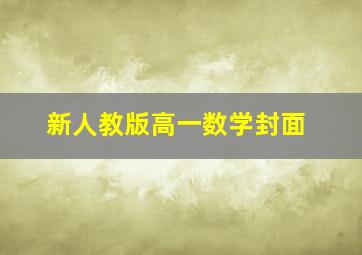 新人教版高一数学封面